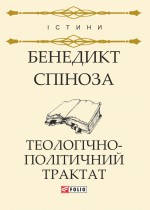 ІСТИНИ

БЕНЕДИКТ СПІНОЗА

ТЕОЛОГІЧНО-ПОЛІТИЧНИЙ ТРАКТАТ

FOLIO